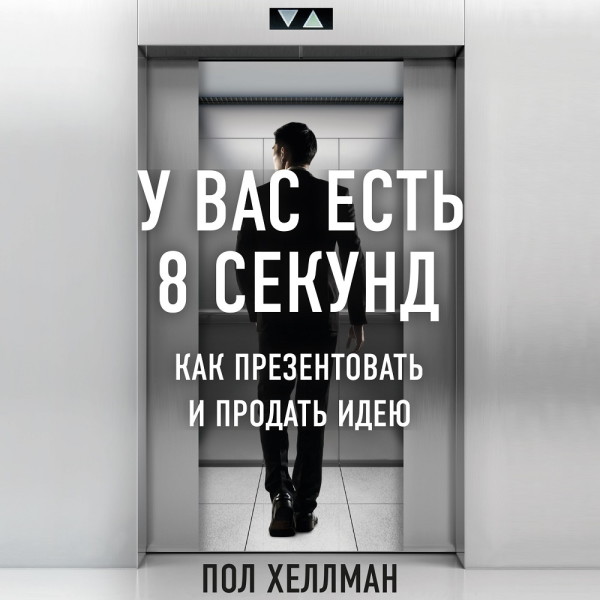 У ВАС ЕСТЬ 8 СЕКУНД

КАК ПРЕЗЕНТОВАТЬ И ПРОДАТЬ ИДЕЮ

ПОЛ ХЕЛЛМАН